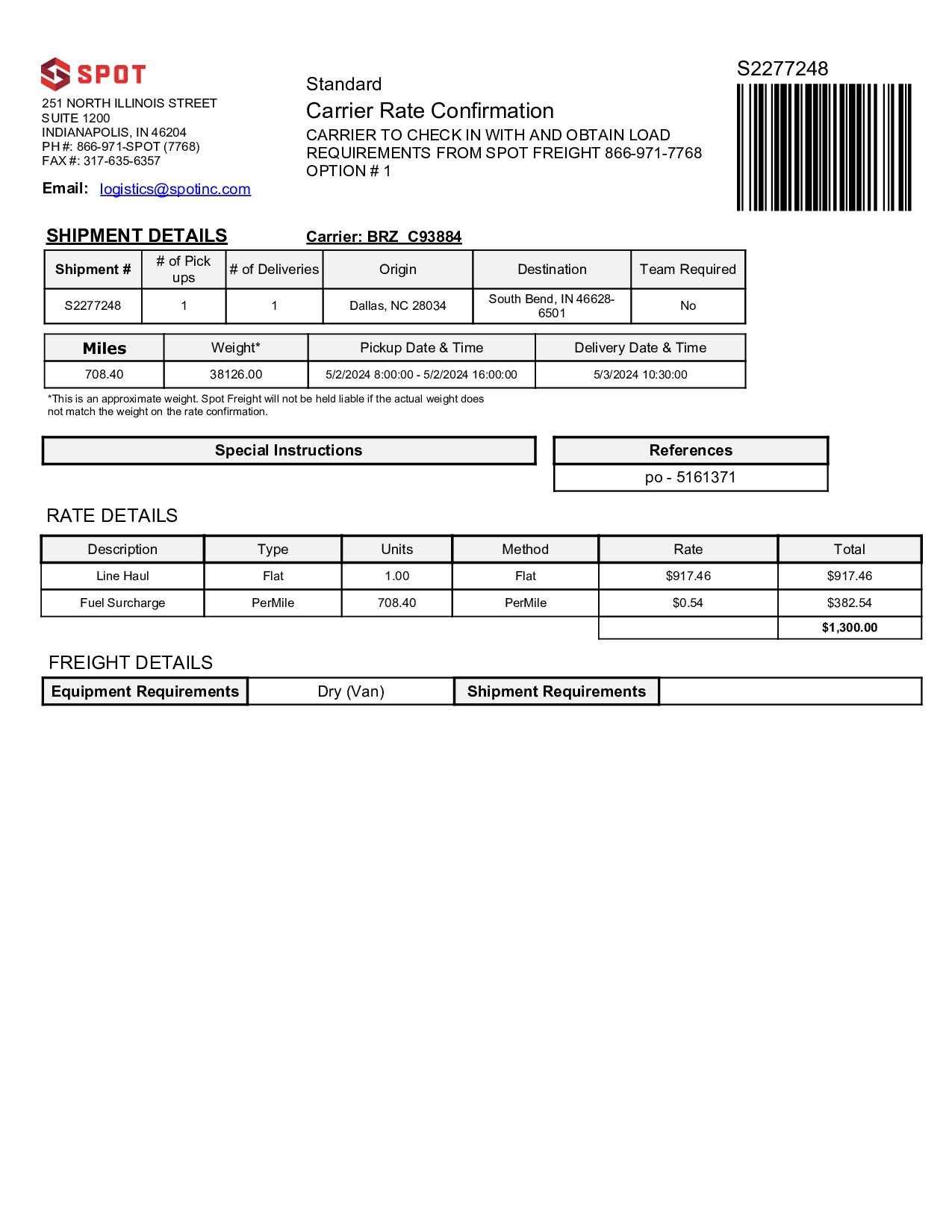 SPOT
251 NORTH ILLINOIS STREET
SUITE 1200
INDIANAPOLIS, IN 46204
PH #: 866-971-SPOT (7768)
FAX #: 317-635-6357

Email: logistics@spotinc.com

Standard
Carrier Rate Confirmation
CARRIER TO CHECK IN WITH AND OBTAIN LOAD REQUIREMENTS FROM SPOT FREIGHT 866-971-7768
OPTION # 1

S2277248

SHIPMENT DETAILS

Carrier: BRZ C93884

| Shipment # | # of Pick ups | # of Deliveries | Origin | Destination | Team Required |
|---|---|---|---|---|---|
| S2277248 | 1 | 1 | Dallas, NC 28034 | South Bend, IN 46628-6501 | No |

| Miles | Weight* | Pickup Date & Time | Delivery Date & Time |
|---|---|---|---|
| 708.40 | 38126.00 | 5/2/2024 8:00:00 - 5/2/2024 16:00:00 | 5/3/2024 10:30:00 |

*This is an approximate weight. Spot Freight will not be held liable if the actual weight does not match the weight on the rate confirmation.

Special Instructions

| References |
|---|
| po - 5161371 |

RATE DETAILS

| Description | Type | Units | Method | Rate | Total |
|---|---|---|---|---|---|
| Line Haul | Flat | 1.00 | Flat | $917.46 | $917.46 |
| Fuel Surcharge | PerMile | 708.40 | PerMile | $0.54 | $382.54 |
| | | | | | $1,300.00 |

FREIGHT DETAILS

| Equipment Requirements | Dry (Van) | Shipment Requirements | |
|---|---|---|---|